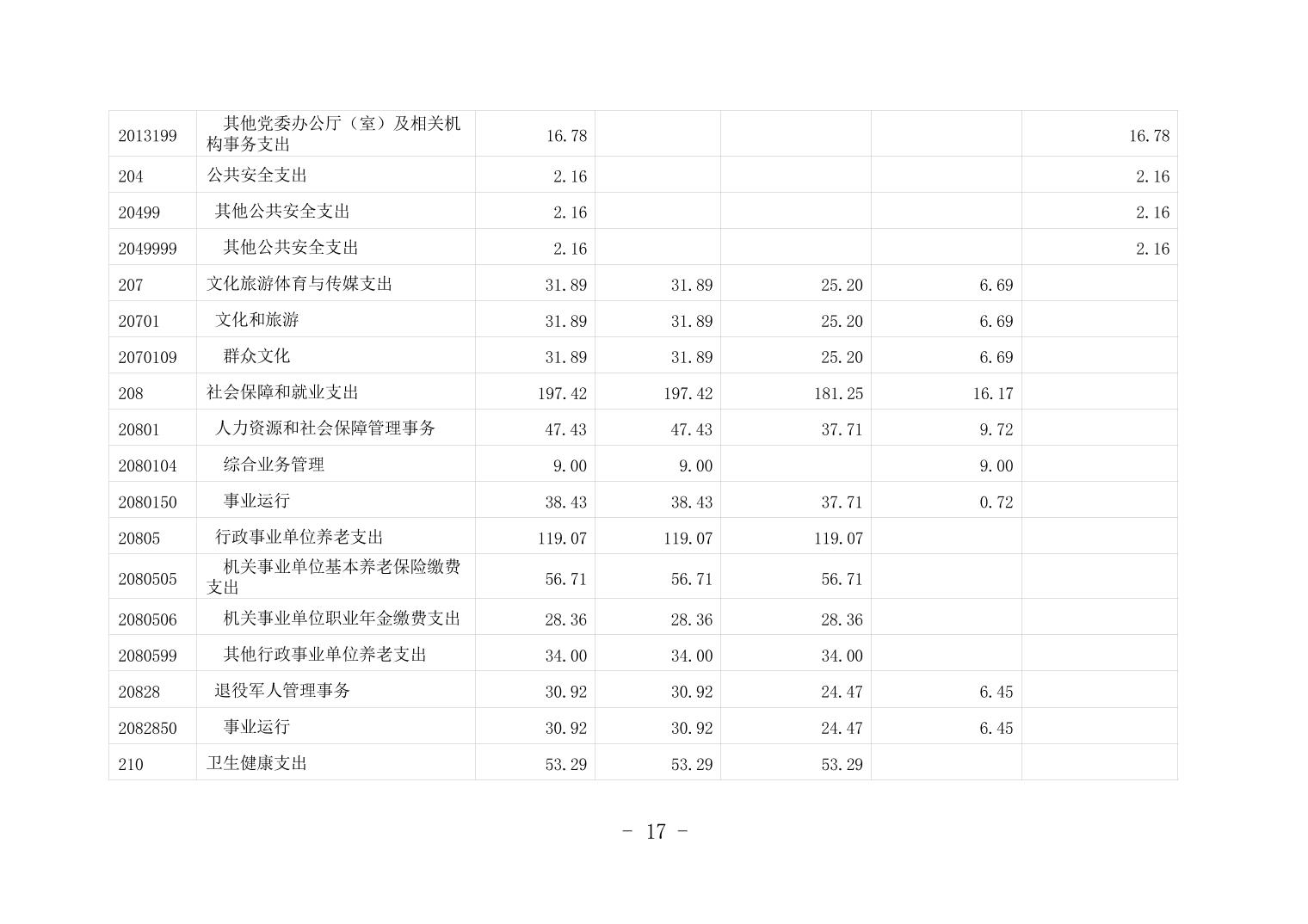 | 2013199 | 其他党委办公厅（室）及相关机构事务支出 | 16.78 | | | | 16.78 |
|---|---|---|---|---|---|---|
| 204 | 公共安全支出 | 2.16 | | | | 2.16 |
| 20499 | 其他公共安全支出 | 2.16 | | | | 2.16 |
| 2049999 | 其他公共安全支出 | 2.16 | | | | 2.16 |
| 207 | 文化旅游体育与传媒支出 | 31.89 | 31.89 | 25.20 | 6.69 | |
| 20701 | 文化和旅游 | 31.89 | 31.89 | 25.20 | 6.69 | |
| 2070109 | 群众文化 | 31.89 | 31.89 | 25.20 | 6.69 | |
| 208 | 社会保障和就业支出 | 197.42 | 197.42 | 181.25 | 16.17 | |
| 20801 | 人力资源和社会保障管理事务 | 47.43 | 47.43 | 37.71 | 9.72 | |
| 2080104 | 综合业务管理 | 9.00 | 9.00 | | 9.00 | |
| 2080150 | 事业运行 | 38.43 | 38.43 | 37.71 | 0.72 | |
| 20805 | 行政事业单位养老支出 | 119.07 | 119.07 | 119.07 | | |
| 2080505 | 机关事业单位基本养老保险缴费支出 | 56.71 | 56.71 | 56.71 | | |
| 2080506 | 机关事业单位职业年金缴费支出 | 28.36 | 28.36 | 28.36 | | |
| 2080599 | 其他行政事业单位养老支出 | 34.00 | 34.00 | 34.00 | | |
| 20828 | 退役军人管理事务 | 30.92 | 30.92 | 24.47 | 6.45 | |
| 2082850 | 事业运行 | 30.92 | 30.92 | 24.47 | 6.45 | |
| 210 | 卫生健康支出 | 53.29 | 53.29 | 53.29 | | |

- 17 -